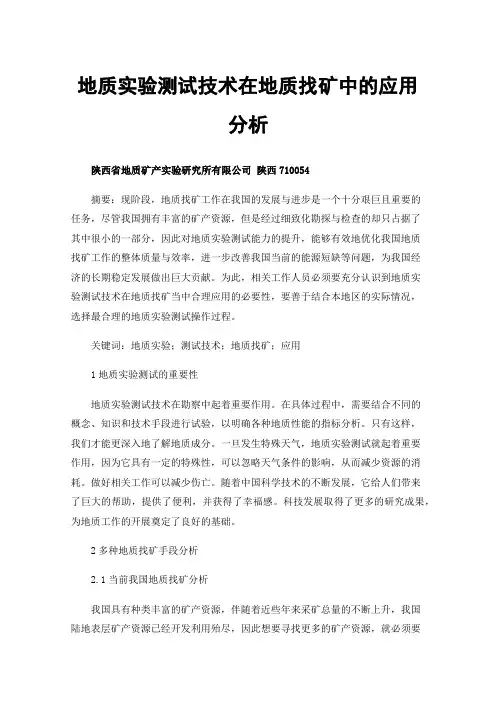 地质实验测试技术在地质找矿中的应用分析

陕西省地质矿产实验研究所有限公司 陕西 710054

摘要：现阶段，地质找矿工作在我国的发展与进步是一个十分艰巨且重要的任务，尽管我国拥有丰富的矿产资源，但是经过细致化勘探与检查的却只占据了其中很小的一部分，因此对地质实验测试能力的提升，能够有效地优化我国地质找矿工作的整体质量与效率，进一步改善我国当前的能源短缺等问题，为我国经济的长期稳定发展做出巨大贡献。为此，相关工作人员必须要充分认识到地质实验测试技术在地质找矿当中合理应用的必要性，要善于结合本地区的实际情况，选择最合理的地质实验测试操作过程。

关键词：地质实验；测试技术；地质找矿；应用

1 地质实验测试的重要性

地质实验测试技术在勘察中起着重要作用。在具体过程中，需要结合不同的概念、知识和技术手段进行试验，以明确各种地质性能的指标分析。只有这样，我们才能更深入地了解地质成分。一旦发生特殊天气，地质实验测试就起着重要作用，因为它具有一定的特殊性，可以忽略天气条件的影响，从而减少资源的消耗。做好相关工作可以减少伤亡。随着中国科学技术的不断发展，它给人们带来了巨大的帮助，提供了便利，并获得了幸福感。科技发展取得了更多的研究成果，为地质工作的开展奠定了良好的基础。

2 多种地质找矿手段分析

2.1 当前我国地质找矿分析

我国具有种类丰富的矿产资源，伴随着近些年来采矿总量的不断上升，我国陆地表层矿产资源已经开发利用殆尽，因此想要寻找更多的矿产资源，就必须要